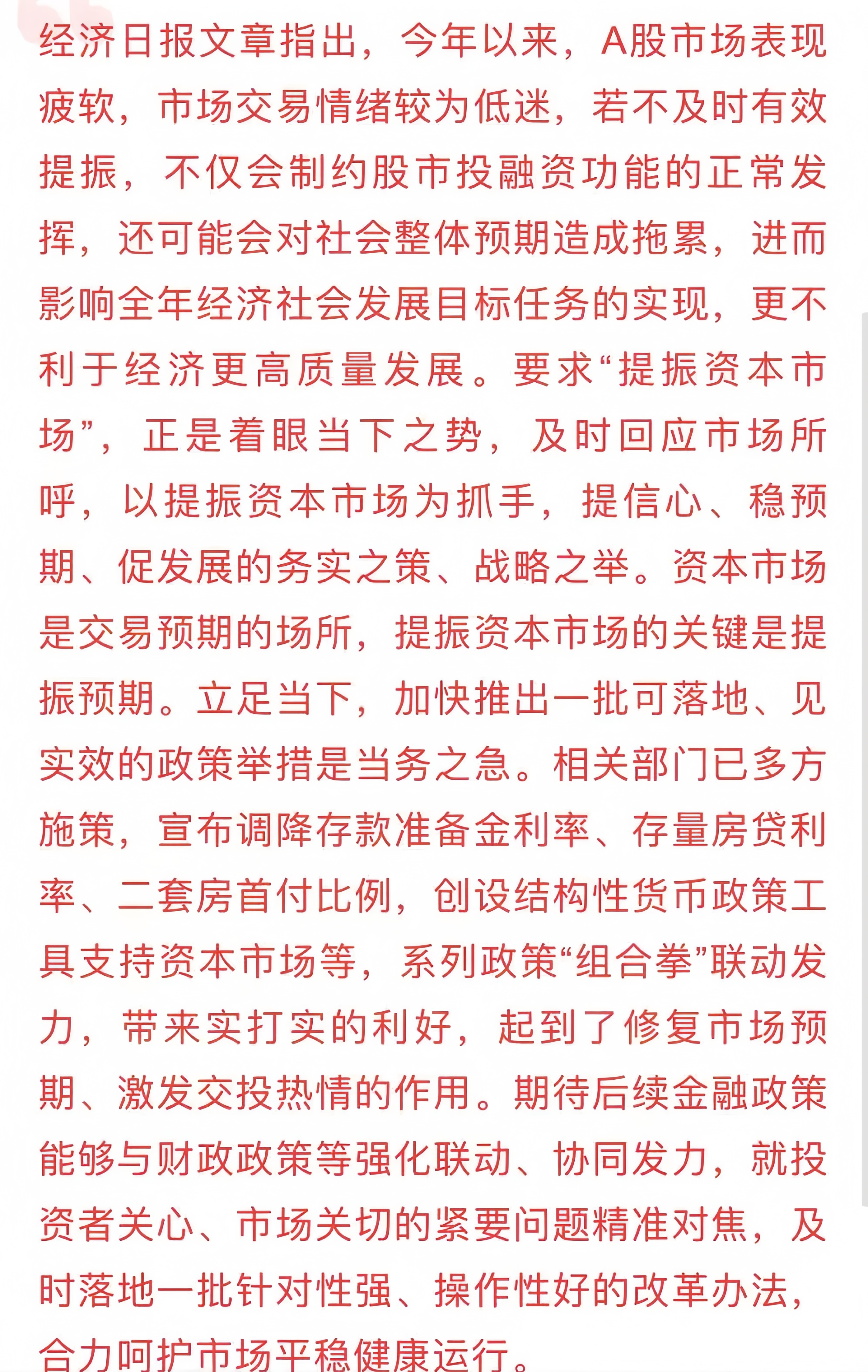 经济日报文章指出，今年以来，A股市场表现疲软，市场交易情绪较为低迷，若不及时有效提振，不仅会制约股市投融资功能的正常发挥，还可能会对社会整体预期造成拖累，进而影响全年经济社会发展目标任务的实现，更不利于经济更高质量发展。要求“提振资本市场”，正是着眼当下之势，及时回应市场所呼，以提振资本市场为抓手，提信心、稳预期、促发展的务实之策、战略之举。资本市场是交易预期的场所，提振资本市场的关键是提振预期。立足当下，加快推出一批可落地、见实效的政策举措是当务之急。相关部门已多方施策，宣布调降存款准备金利率、存量房贷利率、二套房首付比例，创设结构性货币政策工具支持资本市场等，系列政策“组合拳”联动发力，带来实打实的利好，起到了修复市场预期、激发交投热情的作用。期待后续金融政策能够与财政政策等强化联动、协同发力，就投资者关心、市场关切的紧要问题精准对焦，及时落地一批针对性强、操作性好的改革办法，合力呵护市场平稳健康运行。